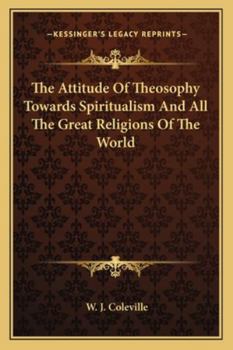 —KESSINGER'S LEGACY REPRINTS—

The Attitude Of Theosophy Towards Spiritualism And All The Great Religions Of The World

W. J. Coleville